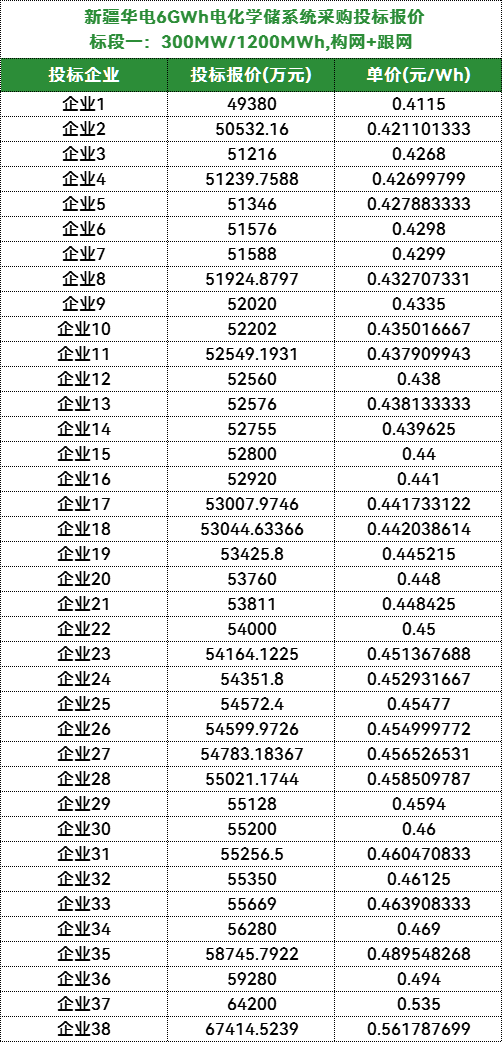 新疆华电6GWh电化学储系统采购投标报价
标段一：300MW/1200MWh,构网+跟网

| 投标企业 | 投标报价(万元) | 单价(元/Wh) |
|---|---|---|
| 企业1 | 49380 | 0.4115 |
| 企业2 | 50532.16 | 0.421101333 |
| 企业3 | 51216 | 0.4268 |
| 企业4 | 51239.7588 | 0.42699799 |
| 企业5 | 51346 | 0.427883333 |
| 企业6 | 51576 | 0.4298 |
| 企业7 | 51588 | 0.4299 |
| 企业8 | 51924.8797 | 0.432707331 |
| 企业9 | 52020 | 0.4335 |
| 企业10 | 52202 | 0.435016667 |
| 企业11 | 52549.1931 | 0.437909943 |
| 企业12 | 52560 | 0.438 |
| 企业13 | 52576 | 0.438133333 |
| 企业14 | 52755 | 0.439625 |
| 企业15 | 52800 | 0.44 |
| 企业16 | 52920 | 0.441 |
| 企业17 | 53007.9746 | 0.441733122 |
| 企业18 | 53044.63366 | 0.442038614 |
| 企业19 | 53425.8 | 0.445215 |
| 企业20 | 53760 | 0.448 |
| 企业21 | 53811 | 0.448425 |
| 企业22 | 54000 | 0.45 |
| 企业23 | 54164.1225 | 0.451367688 |
| 企业24 | 54351.8 | 0.452931667 |
| 企业25 | 54572.4 | 0.45477 |
| 企业26 | 54599.9726 | 0.454999772 |
| 企业27 | 54783.18367 | 0.456526531 |
| 企业28 | 55021.1744 | 0.458509787 |
| 企业29 | 55128 | 0.4594 |
| 企业30 | 55200 | 0.46 |
| 企业31 | 55256.5 | 0.460470833 |
| 企业32 | 55350 | 0.46125 |
| 企业33 | 55669 | 0.463908333 |
| 企业34 | 56280 | 0.469 |
| 企业35 | 58745.7922 | 0.489548268 |
| 企业36 | 59280 | 0.494 |
| 企业37 | 64200 | 0.535 |
| 企业38 | 67414.5239 | 0.561787699 |